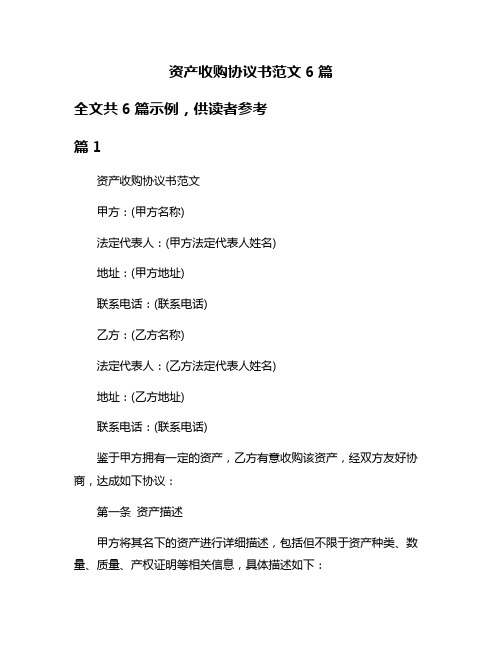 资产收购协议书范文 6 篇

全文共 6 篇示例，供读者参考

篇 1

资产收购协议书范文

甲方：(甲方名称)

法定代表人：(甲方法定代表人姓名)

地址：(甲方地址)

联系电话：(联系电话)

乙方：(乙方名称)

法定代表人：(乙方法定代表人姓名)

地址：(乙方地址)

联系电话：(联系电话)

鉴于甲方拥有一定的资产，乙方有意收购该资产，经双方友好协商，达成如下协议：

第一条 资产描述

甲方将其名下的资产进行详细描述，包括但不限于资产种类、数量、质量、产权证明等相关信息，具体描述如下：